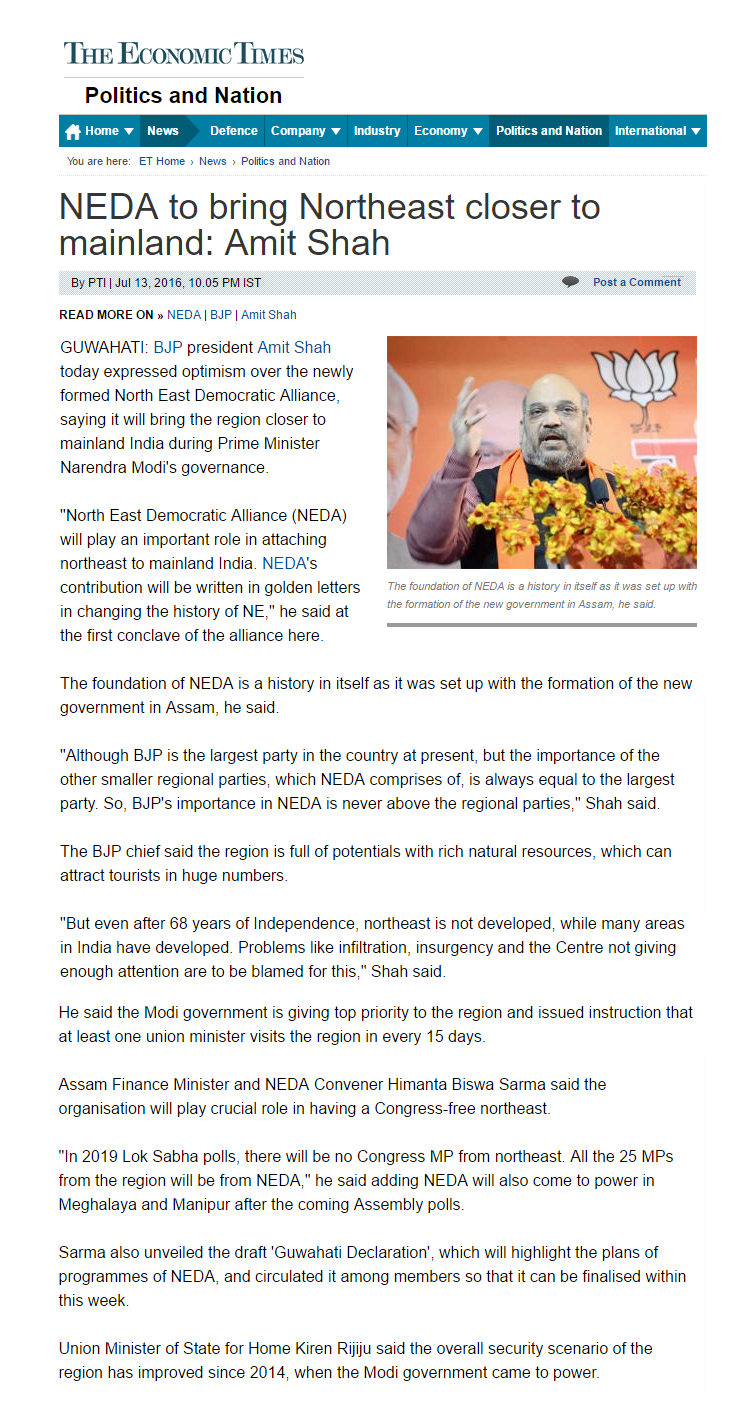 THE ECONOMIC TIMES

Politics and Nation

Home News Defence Company Industry Economy Politics and Nation International

You are here: ET Home › News › Politics and Nation

NEDA to bring Northeast closer to mainland: Amit Shah

By PTI | Jul 13, 2016, 10.05 PM IST

Post a Comment

READ MORE ON » NEDA | BJP | Amit Shah

GUWAHATI: BJP president Amit Shah today expressed optimism over the newly formed North East Democratic Alliance, saying it will bring the region closer to mainland India during Prime Minister Narendra Modi's governance.

"North East Democratic Alliance (NEDA) will play an important role in attaching northeast to mainland India. NEDA's contribution will be written in golden letters in changing the history of NE," he said at the first conclave of the alliance here.

The foundation of NEDA is a history in itself as it was set up with the formation of the new government in Assam, he said.

The foundation of NEDA is a history in itself as it was set up with the formation of the new government in Assam, he said.

"Although BJP is the largest party in the country at present, but the importance of the other smaller regional parties, which NEDA comprises of, is always equal to the largest party. So, BJP's importance in NEDA is never above the regional parties," Shah said.

The BJP chief said the region is full of potentials with rich natural resources, which can attract tourists in huge numbers.

"But even after 68 years of Independence, northeast is not developed, while many areas in India have developed. Problems like infiltration, insurgency and the Centre not giving enough attention are to be blamed for this," Shah said.

He said the Modi government is giving top priority to the region and issued instruction that at least one union minister visits the region in every 15 days.

Assam Finance Minister and NEDA Convener Himanta Biswa Sarma said the organisation will play crucial role in having a Congress-free northeast.

"In 2019 Lok Sabha polls, there will be no Congress MP from northeast. All the 25 MPs from the region will be from NEDA," he said adding NEDA will also come to power in Meghalaya and Manipur after the coming Assembly polls.

Sarma also unveiled the draft 'Guwahati Declaration', which will highlight the plans of programmes of NEDA, and circulated it among members so that it can be finalised within this week.

Union Minister of State for Home Kiren Rijiju said the overall security scenario of the region has improved since 2014, when the Modi government came to power.